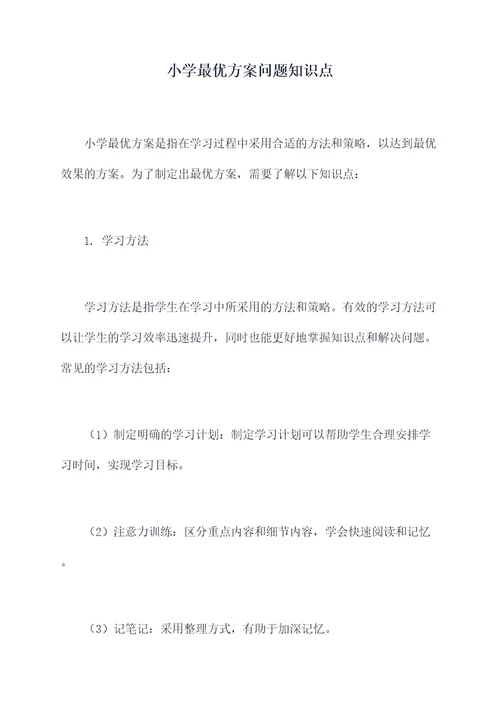 小学最优方案问题知识点

小学最优方案是指在学习过程中采用合适的方法和策略，以达到最优效果的方案。为了制定出最优方案，需要了解以下知识点：

1. 学习方法

学习方法是指学生在学习中所采用的方法和策略。有效的学习方法可以让学生的学习效率迅速提升，同时也能更好地掌握知识点和解决问题。常见的学习方法包括：

（1）制定明确的学习计划：制定学习计划可以帮助学生合理安排学习时间，实现学习目标。

（2）注意力训练：区分重点内容和细节内容，学会快速阅读和记忆。

（3）记笔记：采用整理方式，有助于加深记忆。